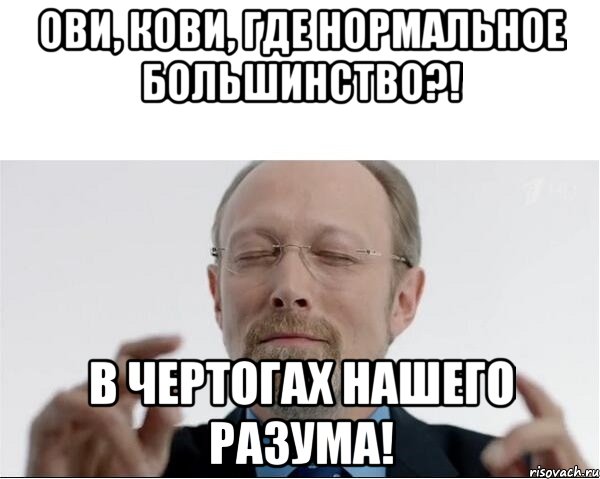 ОВИ, КОВИ, ГДЕ НОРМАЛЬНОЕ БОЛЬШИНСТВО?!

В ЧЕРТОГАХ НАШЕГО РАЗУМА!

risovach.ru